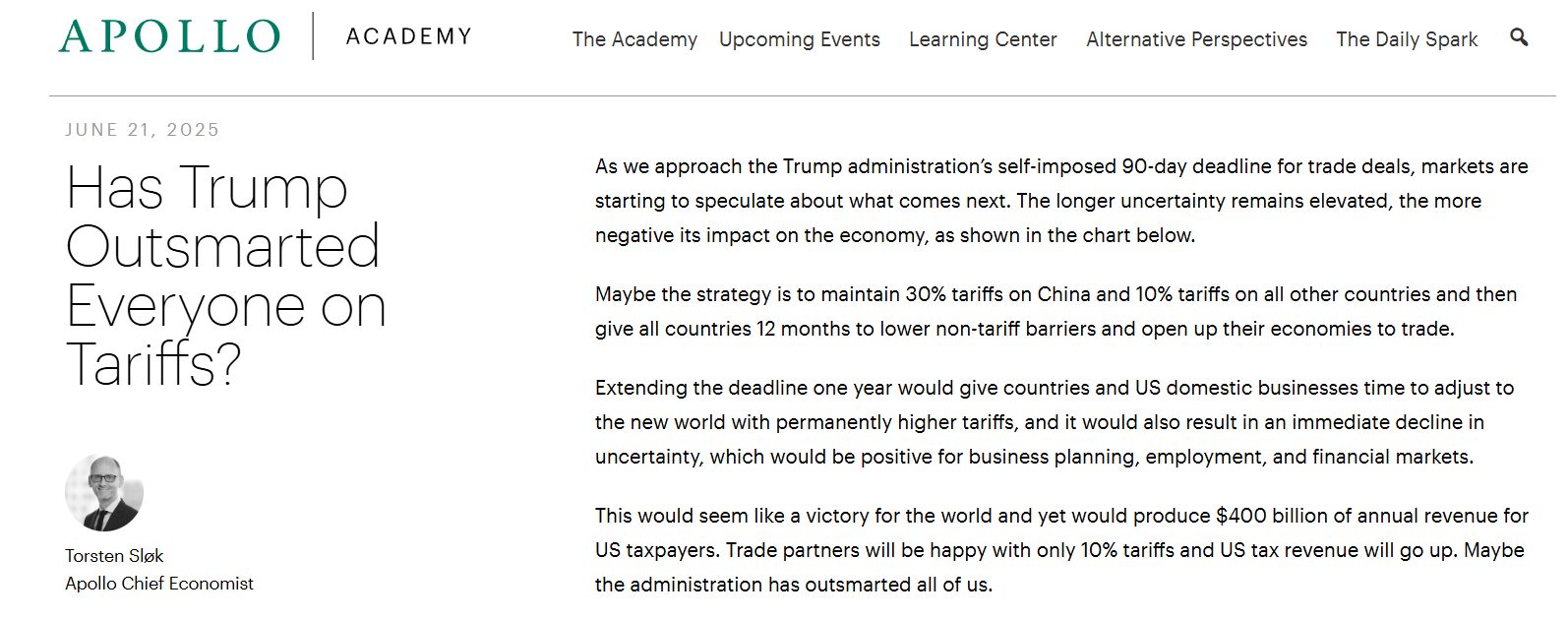 APOLLO | ACADEMY

The Academy Upcoming Events Learning Center Alternative Perspectives The Daily Spark

JUNE 21, 2025

Has Trump Outsmarted Everyone on Tariffs?

Torsten Sløk
Apollo Chief Economist

As we approach the Trump administration's self-imposed 90-day deadline for trade deals, markets are starting to speculate about what comes next. The longer uncertainty remains elevated, the more negative its impact on the economy, as shown in the chart below.

Maybe the strategy is to maintain 30% tariffs on China and 10% tariffs on all other countries and then give all countries 12 months to lower non-tariff barriers and open up their economies to trade.

Extending the deadline one year would give countries and US domestic businesses time to adjust to the new world with permanently higher tariffs, and it would also result in an immediate decline in uncertainty, which would be positive for business planning, employment, and financial markets.

This would seem like a victory for the world and yet would produce $400 billion of annual revenue for US taxpayers. Trade partners will be happy with only 10% tariffs and US tax revenue will go up. Maybe the administration has outsmarted all of us.